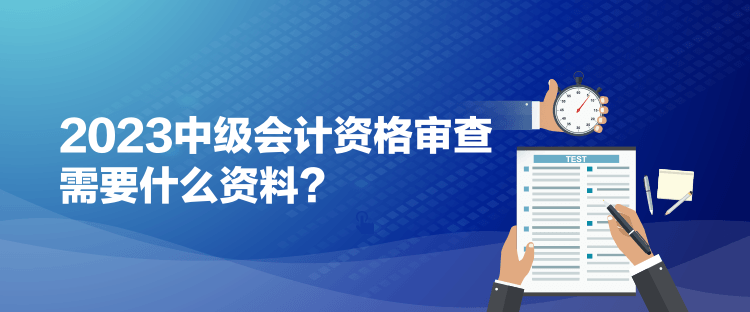 2023中级会计资格审查需要什么资料？

TEST